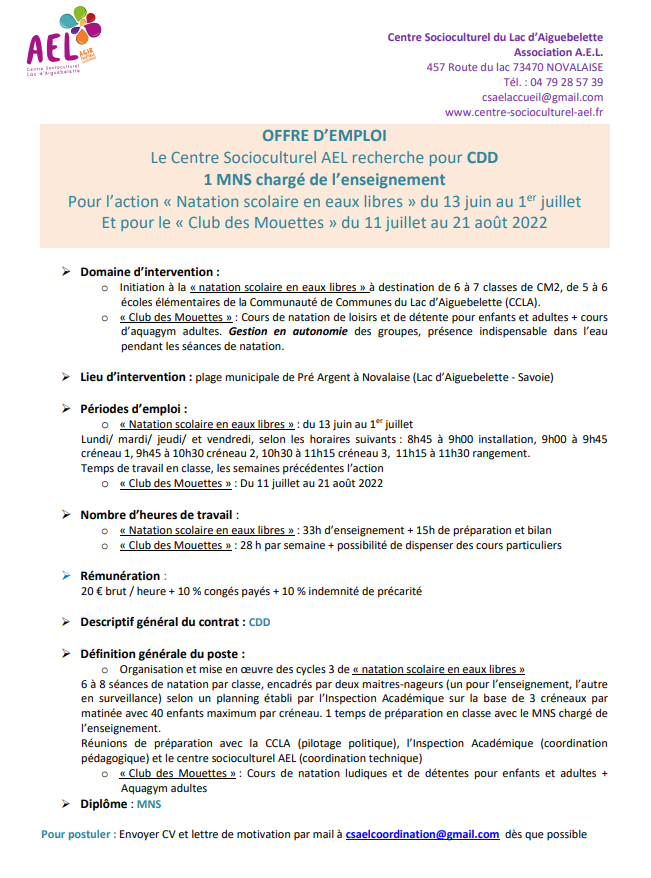 AEL
AGIR
Centre Socioculturel Lac d'Aiguebelette

Centre Socioculturel du Lac d'Aiguebelette
Association A.E.L.
457 Route du lac 73470 NOVALAISE
Tél. : 04 79 28 57 39
csaelaccueil@gmail.com
www.centre-socioculturel-ael.fr

OFFRE D'EMPLOI
Le Centre Socioculturel AEL recherche pour CDD
1 MNS chargé de l'enseignement
Pour l'action « Natation scolaire en eaux libres » du 13 juin au 1$^{er}$ juillet
Et pour le « Club des Mouettes » du 11 juillet au 21 août 2022

➢ Domaine d'intervention :
o Initiation à la « natation scolaire en eaux libres » à destination de 6 à 7 classes de CM2, de 5 à 6 écoles élémentaires de la Communauté de Communes du Lac d'Aiguebelette (CCLA).
o « Club des Mouettes » : Cours de natation de loisirs et de détente pour enfants et adultes + cours d'aquagym adultes. Gestion en autonomie des groupes, présence indispensable dans l'eau pendant les séances de natation.

➢ Lieu d'intervention : plage municipale de Pré Argent à Novalaise (Lac d'Aiguebelette - Savoie)

➢ Périodes d'emploi :
o « Natation scolaire en eaux libres » : du 13 juin au 1$^{er}$ juillet
Lundi/ mardi/ jeudi/ et vendredi, selon les horaires suivants : 8h45 à 9h00 installation, 9h00 à 9h45 créneau 1, 9h45 à 10h30 créneau 2, 10h30 à 11h15 créneau 3, 11h15 à 11h30 rangement.
Temps de travail en classe, les semaines précédentes l'action
o « Club des Mouettes » : Du 11 juillet au 21 août 2022

➢ Nombre d'heures de travail :
o « Natation scolaire en eaux libres » : 33h d'enseignement + 15h de préparation et bilan
o « Club des Mouettes » : 28 h par semaine + possibilité de dispenser des cours particuliers

➢ Rémunération :
20 € brut / heure + 10 % congés payés + 10 % indemnité de précarité

➢ Descriptif général du contrat : CDD

➢ Définition générale du poste :
o Organisation et mise en œuvre des cycles 3 de « natation scolaire en eaux libres »
6 à 8 séances de natation par classe, encadrés par deux maitres-nageurs (un pour l'enseignement, l'autre en surveillance) selon un planning établi par l'Inspection Académique sur la base de 3 créneaux par matinée avec 40 enfants maximum par créneau. 1 temps de préparation en classe avec le MNS chargé de l'enseignement.
Réunions de préparation avec la CCLA (pilotage politique), l'Inspection Académique (coordination pédagogique) et le centre socioculturel AEL (coordination technique)
o « Club des Mouettes » : Cours de natation ludiques et de détentes pour enfants et adultes + Aquagym adultes
➢ Diplôme : MNS

Pour postuler : Envoyer CV et lettre de motivation par mail à csaelcoordination@gmail.com dès que possible